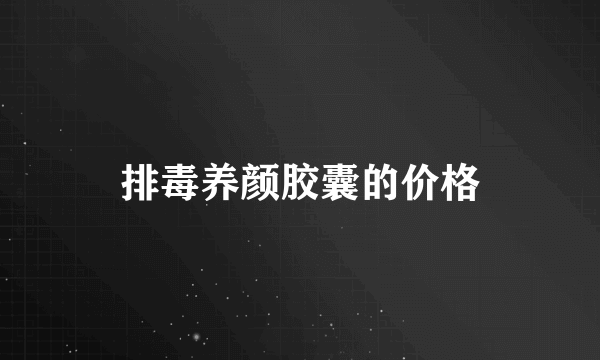 排毒养颜胶囊的价格